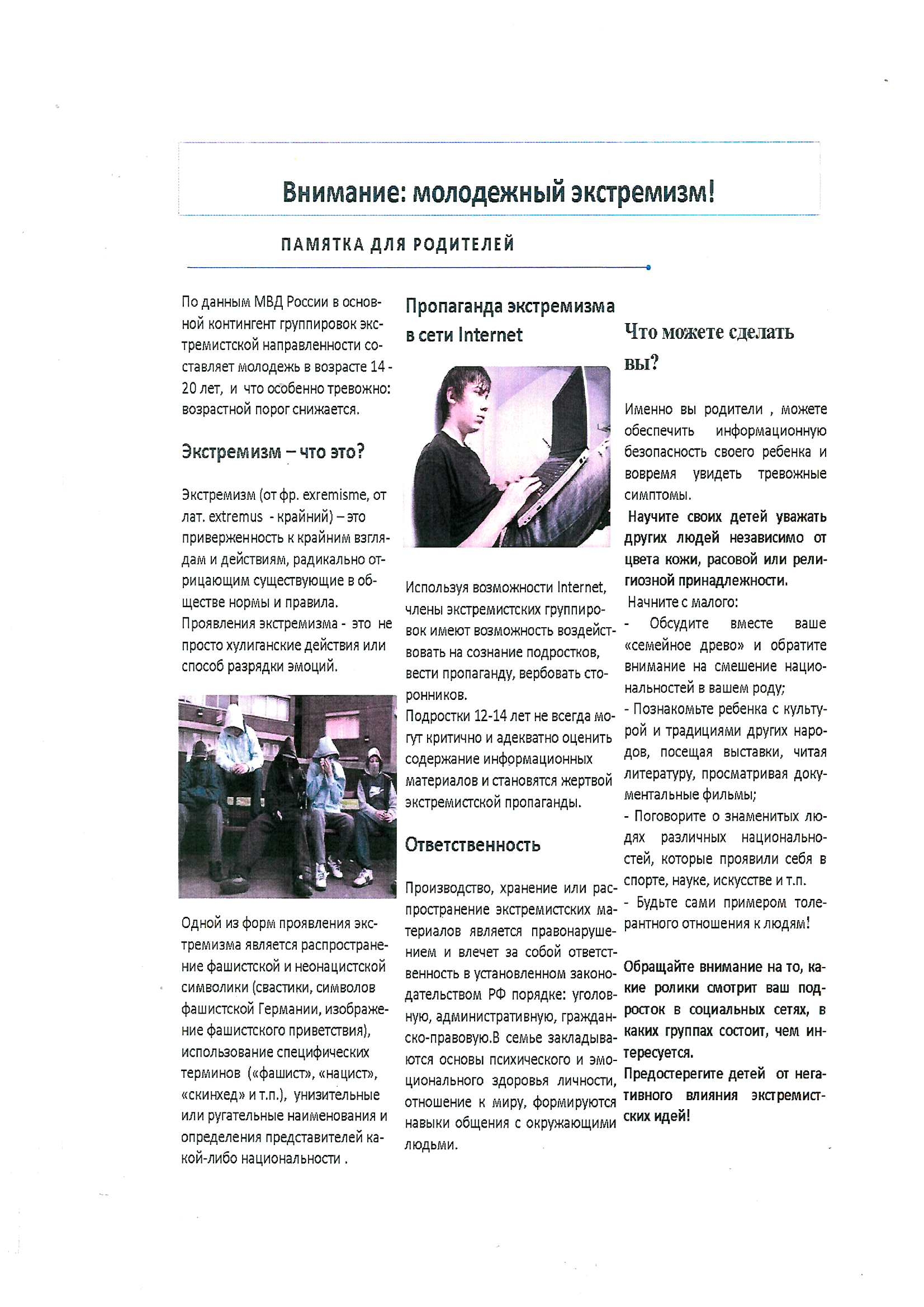 Внимание: молодежный экстремизм!

ПАМЯТКА ДЛЯ РОДИТЕЛЕЙ

По данным МВД России в основной контингент группировок экстремистской направленности составляет молодежь в возрасте 14 - 20 лет, и что особенно тревожно: возрастной порог снижается.

Экстремизм – что это?

Экстремизм (от фр. exremisme, от лат. extremus - крайний) – это приверженность к крайним взглядам и действиям, радикально отрицающим существующие в обществе нормы и правила. Проявления экстремизма - это не просто хулиганские действия или способ разрядки эмоций.

Одной из форм проявления экстремизма является распространение фашистской и неонацистской символики (свастики, символов фашистской Германии, изображение фашистского приветствия), использование специфических терминов («фашист», «нацист», «скинхед» и т.п.), унизительные или ругательные наименования и определения представителей какой-либо национальности .

Пропаганда экстремизма в сети Internet

Используя возможности Internet, члены экстремистских группировок имеют возможность воздействовать на сознание подростков, вести пропаганду, вербовать сторонников.
Подростки 12-14 лет не всегда могут критично и адекватно оценить содержание информационных материалов и становятся жертвой экстремистской пропаганды.

Ответственность

Производство, хранение или распространение экстремистских материалов является правонарушением и влечет за собой ответственность в установленном законодательством РФ порядке: уголовную, административную, гражданско-правовую.В семье закладываются основы психического и эмоционального здоровья личности, отношение к миру, формируются навыки общения с окружающими людьми.

Что можете сделать вы?

Именно вы родители , можете обеспечить информационную безопасность своего ребенка и вовремя увидеть тревожные симптомы.
Научите своих детей уважать других людей независимо от цвета кожи, расовой или религиозной принадлежности.
Начните с малого:
- Обсудите вместе ваше «семейное древо» и обратите внимание на смешение национальностей в вашем роду;
- Познакомьте ребенка с культурой и традициями других народов, посещая выставки, читая литературу, просматривая документальные фильмы;
- Поговорите о знаменитых людях различных национальностей, которые проявили себя в спорте, науке, искусстве и т.п.
- Будьте сами примером толерантного отношения к людям!

Обращайте внимание на то, какие ролики смотрит ваш подросток в социальных сетях, в каких группах состоит, чем интересуется.
Предостерегите детей от негативного влияния экстремистских идей!